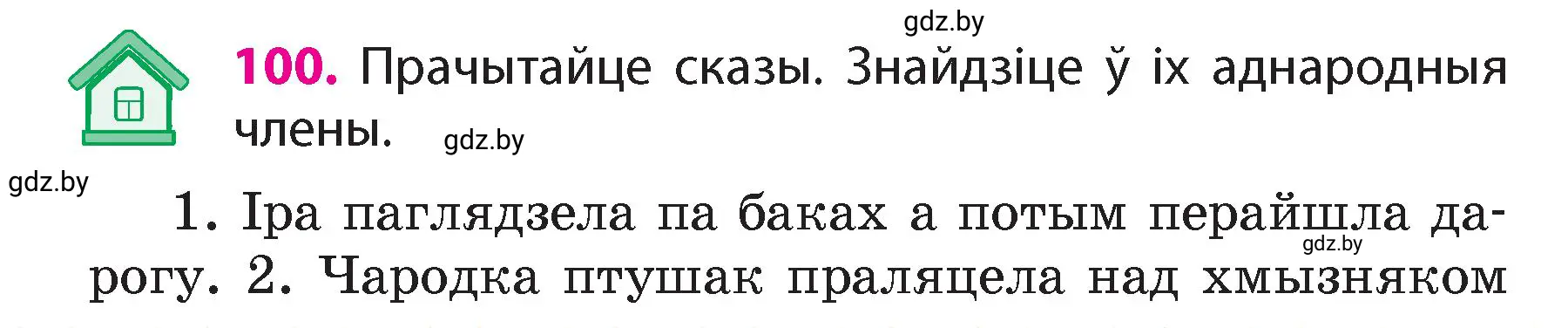 gdz.by

100. Прачытайце сказы. Знайдзіце ў іх аднародныя члены. gdz.by

gdz.by

1. Іра паглядзела па баках а потым перайшла дарогу. 2. Чародка птушак праляцела над хмызняком

gdz.by